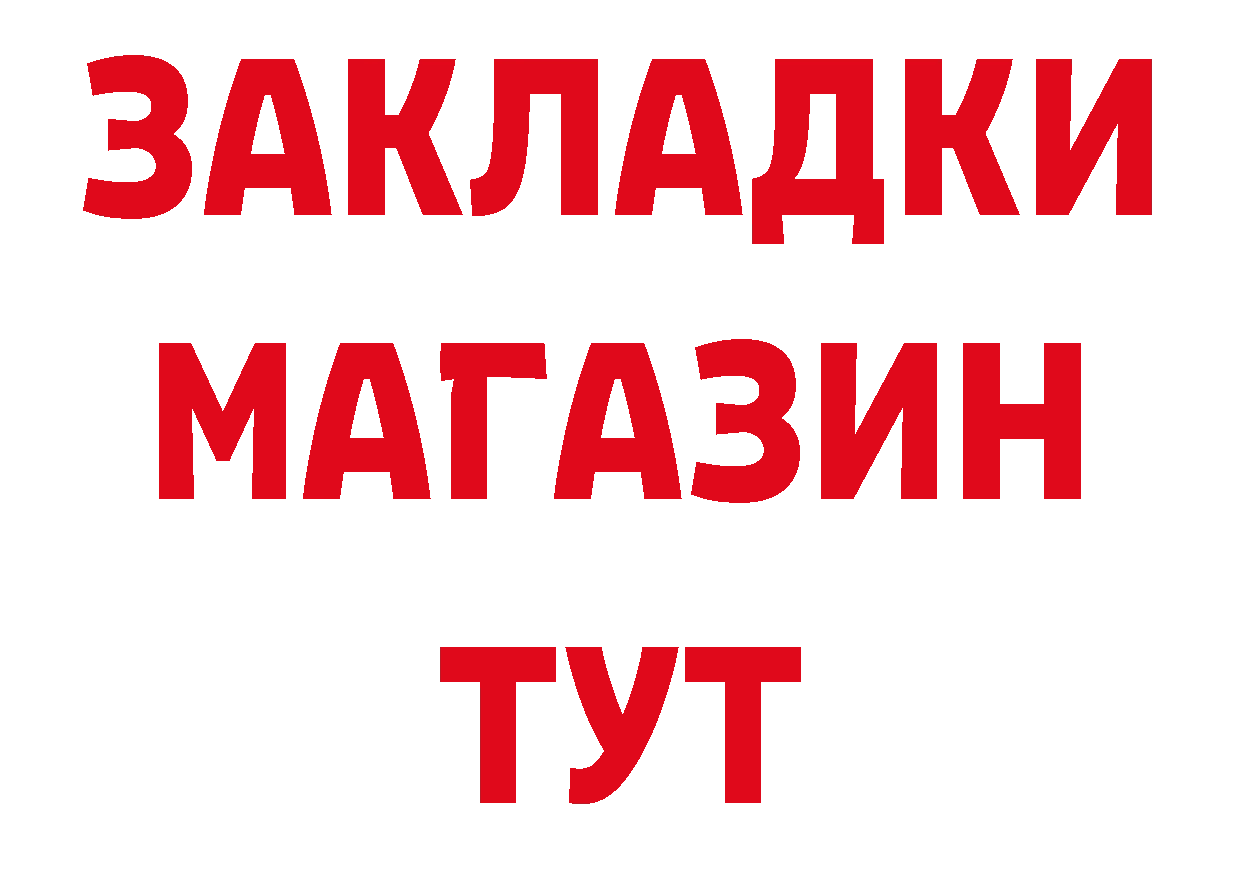 ЗАКЛАДКИ
МАГАЗИН
ТУТ